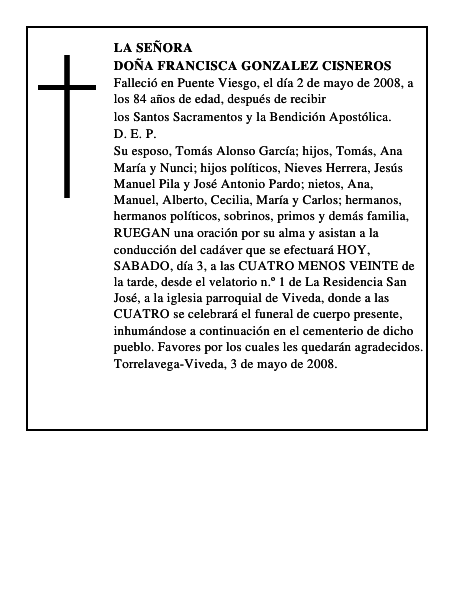 LA SEÑORA
DOÑA FRANCISCA GONZALEZ CISNEROS

Falleció en Puente Viesgo, el día 2 de mayo de 2008, a los 84 años de edad, después de recibir los Santos Sacramentos y la Bendición Apostólica.

D. E. P.

Su esposo, Tomás Alonso García; hijos, Tomás, Ana María y Nunci; hijos políticos, Nieves Herrera, Jesús Manuel Pila y José Antonio Pardo; nietos, Ana, Manuel, Alberto, Cecilia, María y Carlos; hermanos, hermanos políticos, sobrinos, primos y demás familia, RUEGAN una oración por su alma y asistan a la conducción del cadáver que se efectuará HOY, SABADO, día 3, a las CUATRO MENOS VEINTE de la tarde, desde el velatorio n.º 1 de La Residencia San José, a la iglesia parroquial de Viveda, donde a las CUATRO se celebrará el funeral de cuerpo presente, inhumándose a continuación en el cementerio de dicho pueblo. Favores por los cuales les quedarán agradecidos.

Torrelavega-Viveda, 3 de mayo de 2008.